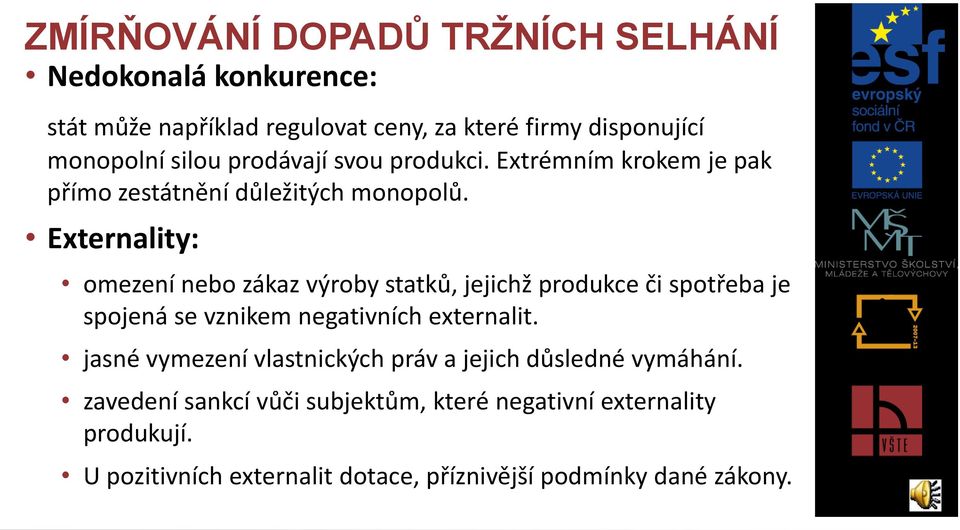 ZMÍRŇOVÁNÍ DOPADŮ TRŽNÍCH SELHÁNÍ

• Nedokonalá konkurence:

stát může například regulovat ceny, za které firmy disponující monopolní silou prodávají svou produkci. Extrémním krokem je pak přímo zestátnění důležitých monopolů.

• Externality:

• omezení nebo zákaz výroby statků, jejichž produkce či spotřeba je spojená se vznikem negativních externalit.

• jasné vymezení vlastnických práv a jejich důsledné vymáhání.

• zavedení sankcí vůči subjektům, které negativní externality produkují.

• U pozitivních externalit dotace, příznivější podmínky dané zákony.

esf
evropský sociální fond v ČR

EVROPSKÁ UNIE

MŠMT
MINISTERSTVO ŠKOLSTVÍ, MLÁDEŽE A TĚLOVÝCHOVY

2007-13

VŠTE